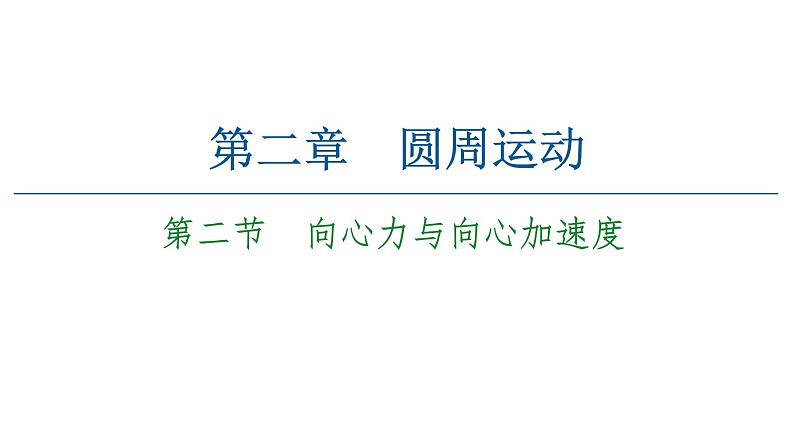 第二章　圆周运动

第二节　向心力与向心加速度